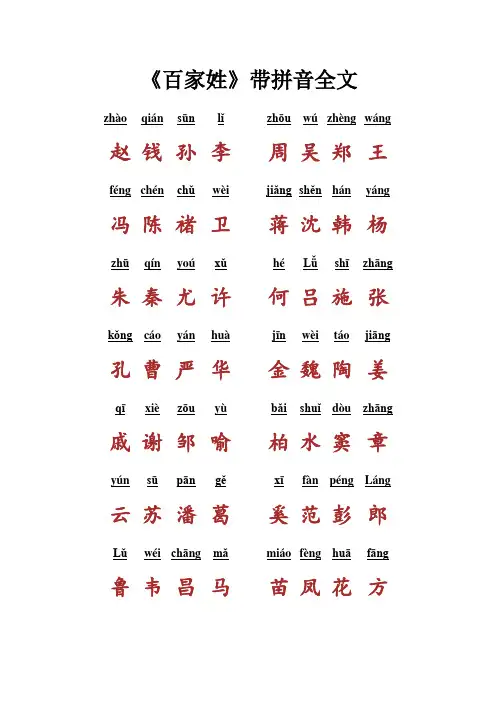 《百家姓》带拼音全文

zhào qián sūn lǐ zhōu wú zhèng wáng
赵 钱 孙 李 周 吴 郑 王

féng chén chǔ wèi jiǎng shěn hán yáng
冯 陈 褚 卫 蒋 沈 韩 杨

zhū qín yoú xǔ hé Lǚ shī zhāng
朱 秦 尤 许 何 吕 施 张

kǒng cáo yán huà jīn wèi táo jiāng
孔 曹 严 华 金 魏 陶 姜

qī xiè zōu yù bǎi shuǐ dòu zhāng
戚 谢 邹 喻 柏 水 窦 章

yún sū pān gě xī fàn péng Láng
云 苏 潘 葛 奚 范 彭 郎

Lǔ wéi chāng mǎ miáo fèng huā fāng
鲁 韦 昌 马 苗 凤 花 方